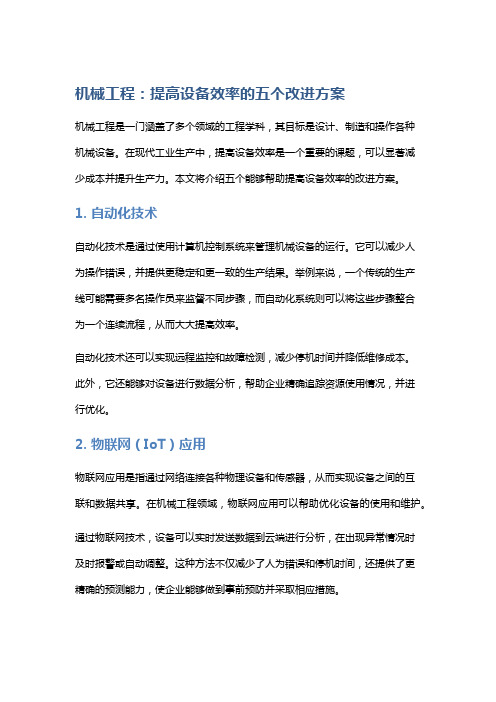 机械工程：提高设备效率的五个改进方案

机械工程是一门涵盖了多个领域的工程学科，其目标是设计、制造和操作各种机械设备。在现代工业生产中，提高设备效率是一个重要的课题，可以显著减少成本并提升生产力。本文将介绍五个能够帮助提高设备效率的改进方案。

1. 自动化技术

自动化技术是通过使用计算机控制系统来管理机械设备的运行。它可以减少人为操作错误，并提供更稳定和更一致的生产结果。举例来说，一个传统的生产线可能需要多名操作员来监督不同步骤，而自动化系统则可以将这些步骤整合为一个连续流程，从而大大提高效率。

自动化技术还可以实现远程监控和故障检测，减少停机时间并降低维修成本。此外，它还能够对设备进行数据分析，帮助企业精确追踪资源使用情况，并进行优化。

2. 物联网（IoT）应用

物联网应用是指通过网络连接各种物理设备和传感器，从而实现设备之间的互联和数据共享。在机械工程领域，物联网应用可以帮助优化设备的使用和维护。

通过物联网技术，设备可以实时发送数据到云端进行分析，在出现异常情况时及时报警或自动调整。这种方法不仅减少了人为错误和停机时间，还提供了更精确的预测能力，使企业能够做到事前预防并采取相应措施。